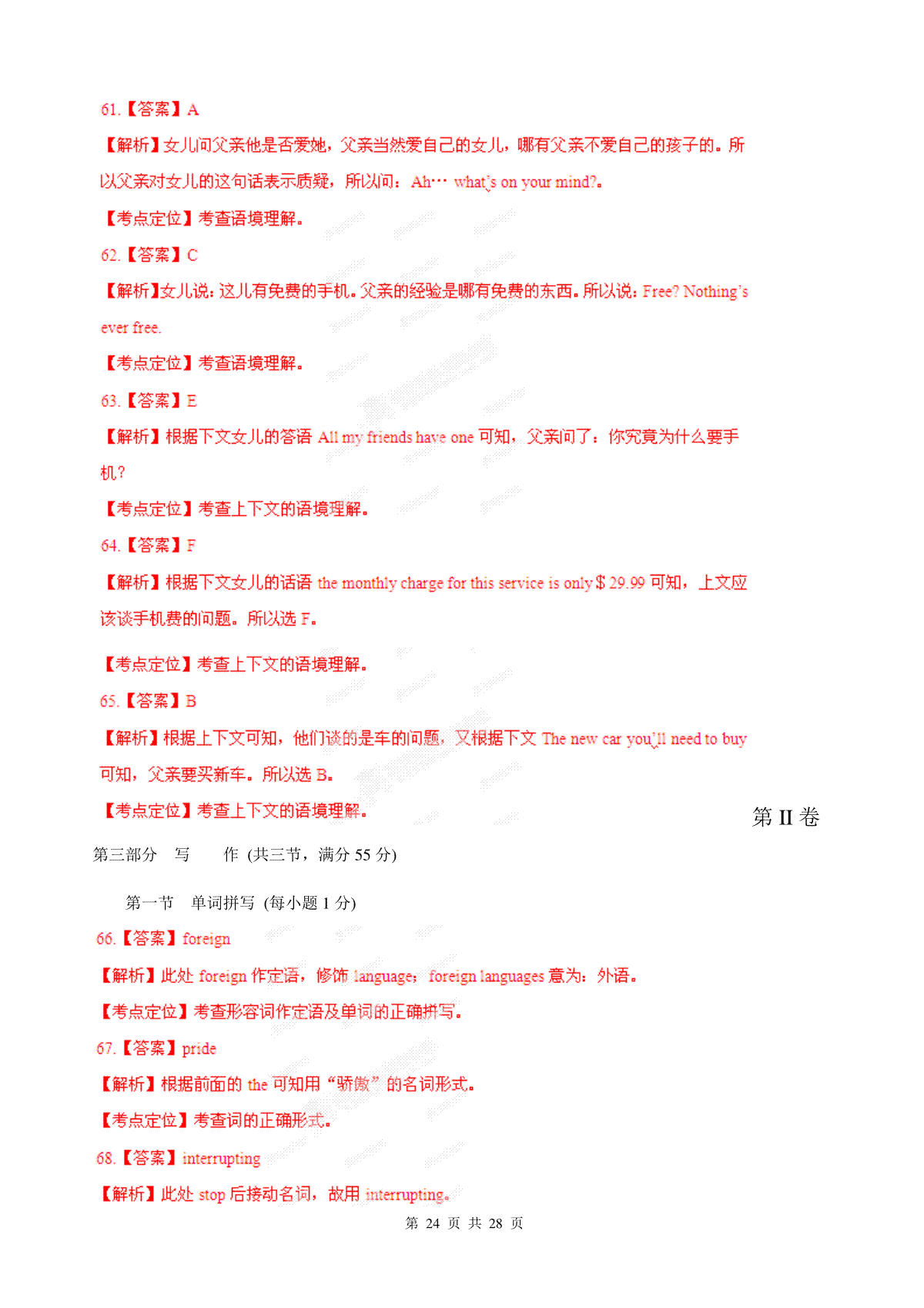 61.【答案】A

【解析】女儿问父亲他是否爱她，父亲当然爱自己的女儿，哪有父亲不爱自己的孩子的。所以父亲对女儿的这句话表示质疑，所以问：Ah… what's on your mind?。

【考点定位】考查语境理解。

62.【答案】C

【解析】女儿说：这儿有免费的手机。父亲的经验是哪有免费的东西。所以说：Free? Nothing's ever free.

【考点定位】考查语境理解。

63.【答案】E

【解析】根据下文女儿的答语 All my friends have one 可知，父亲问了：你究竟为什么要手机？

【考点定位】考查上下文的语境理解。

64.【答案】F

【解析】根据下文女儿的话语 the monthly charge for this service is only $ 29.99 可知，上文应该谈手机费的问题。所以选 F。

【考点定位】考查上下文的语境理解。

65.【答案】B

【解析】根据上下文可知，他们谈的是车的问题，又根据下文 The new car you'll need to buy 可知，父亲要买新车。所以选 B。

【考点定位】考查上下文的语境理解。

第 II 卷

第三部分 写 作 (共三节，满分 55 分)

第一节 单词拼写 (每小题 1 分)

66.【答案】foreign

【解析】此处 foreign 作定语，修饰 language；foreign languages 意为：外语。

【考点定位】考查形容词作定语及单词的正确拼写。

67.【答案】pride

【解析】根据前面的 the 可知用“骄傲”的名词形式。

【考点定位】考查词的正确形式。

68.【答案】interrupting

【解析】此处 stop 后接动名词，故用 interrupting。

第 24 页 共 28 页